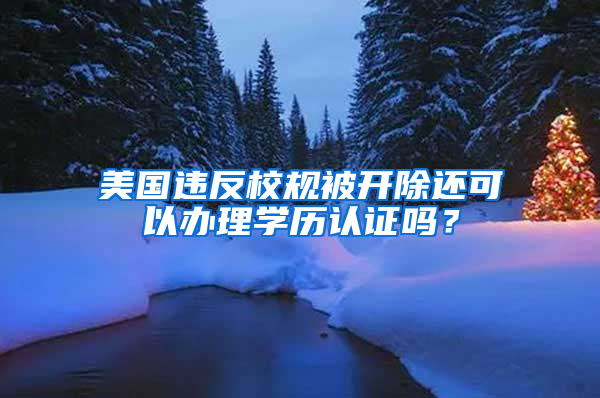 美国违反校规被开除还可以办理学历认证吗？